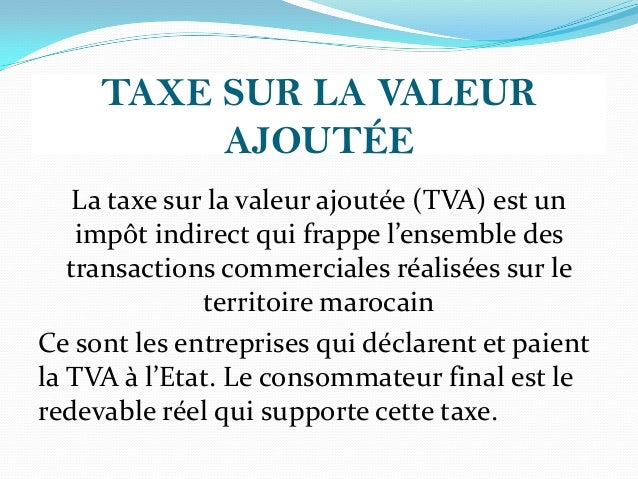 TAXE SUR LA VALEUR AJOUTÉE

La taxe sur la valeur ajoutée (TVA) est un impôt indirect qui frappe l’ensemble des transactions commerciales réalisées sur le territoire marocain

Ce sont les entreprises qui déclarent et paient la TVA à l’Etat. Le consommateur final est le redevable réel qui supporte cette taxe.